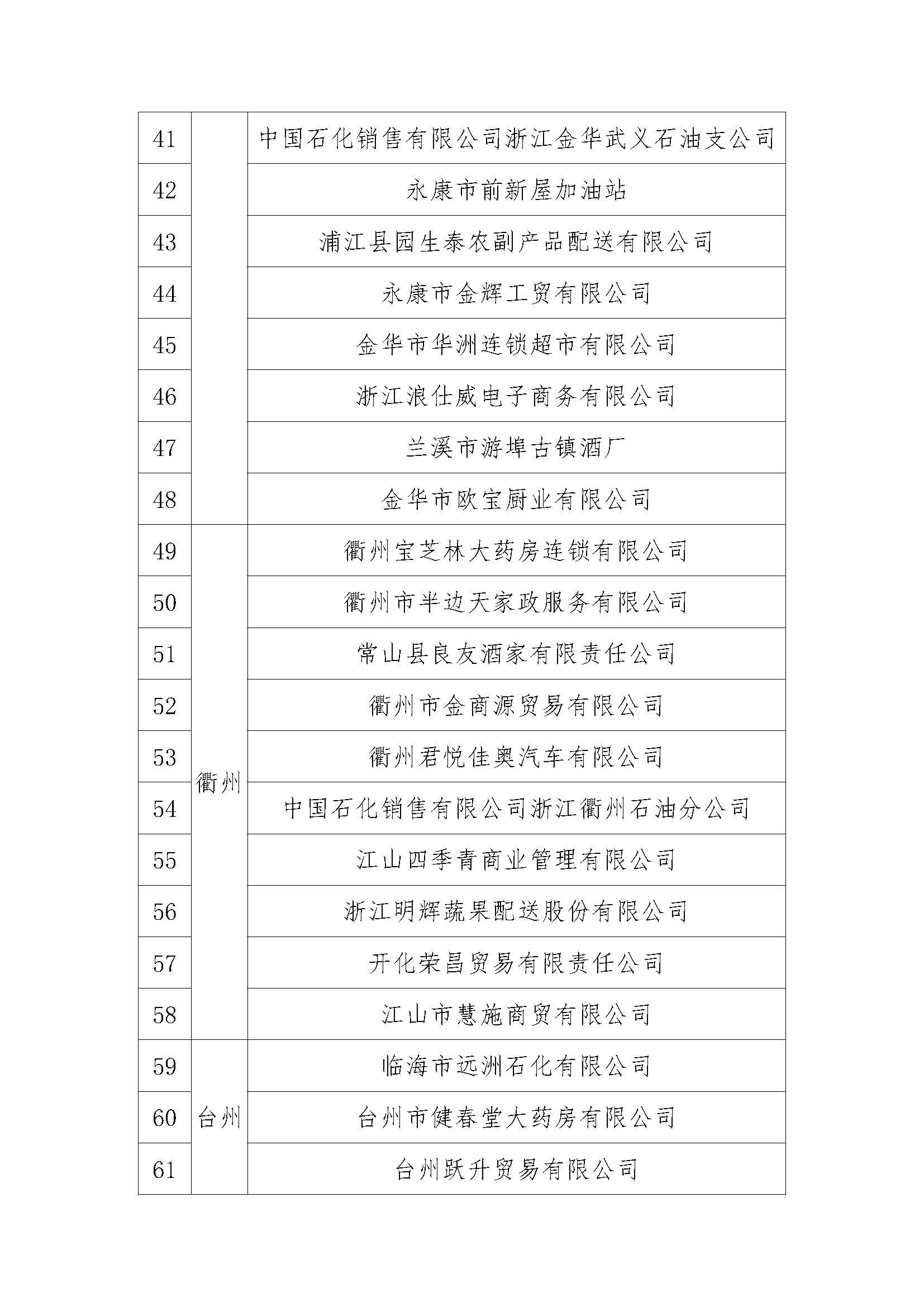 | 41 |  | 中国石化销售有限公司浙江金华武义石油支公司 |
|---|---|---|
| 42 |  | 永康市前新屋加油站 |
| 43 |  | 浦江县园生泰农副产品配送有限公司 |
| 44 |  | 永康市金辉工贸有限公司 |
| 45 |  | 金华市华洲连锁超市有限公司 |
| 46 |  | 浙江浪仕威电子商务有限公司 |
| 47 |  | 兰溪市游埠古镇酒厂 |
| 48 |  | 金华市欧宝厨业有限公司 |
| 49 | 衢州 | 衢州宝芝林大药房连锁有限公司 |
| 50 | 衢州 | 衢州市半边天家政服务有限公司 |
| 51 | 衢州 | 常山县良友酒家有限责任公司 |
| 52 | 衢州 | 衢州市金商源贸易有限公司 |
| 53 | 衢州 | 衢州君悦佳奥汽车有限公司 |
| 54 | 衢州 | 中国石化销售有限公司浙江衢州石油分公司 |
| 55 | 衢州 | 江山四季青商业管理有限公司 |
| 56 | 衢州 | 浙江明辉蔬果配送股份有限公司 |
| 57 | 衢州 | 开化荣昌贸易有限责任公司 |
| 58 | 衢州 | 江山市慧施商贸有限公司 |
| 59 | 台州 | 临海市远洲石化有限公司 |
| 60 | 台州 | 台州市健春堂大药房有限公司 |
| 61 | 台州 | 台州跃升贸易有限公司 |